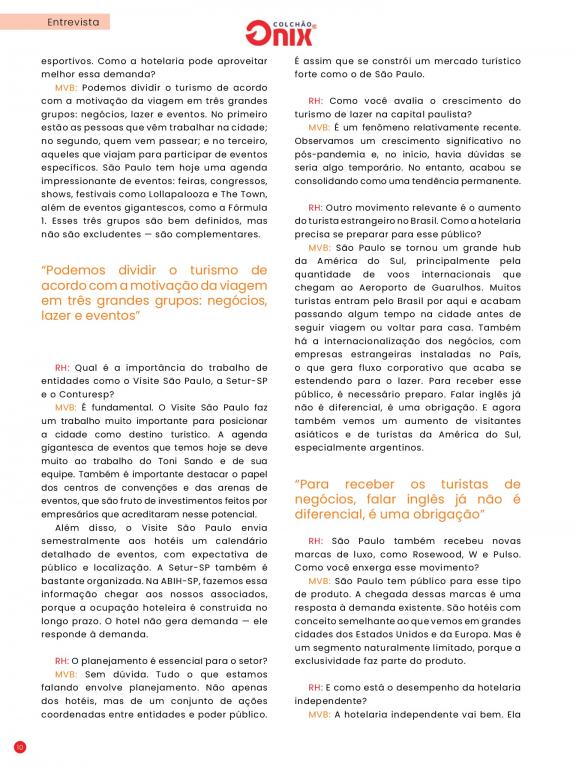 Entrevista

COLCHÃO ONIX

esportivos. Como a hotelaria pode aproveitar melhor essa demanda?

MVB: Podemos dividir o turismo de acordo com a motivação da viagem em três grandes grupos: negócios, lazer e eventos. No primeiro estão as pessoas que vêm trabalhar na cidade; no segundo, quem vem passear; e no terceiro, aqueles que viajam para participar de eventos específicos. São Paulo tem hoje uma agenda impressionante de eventos: feiras, congressos, shows, festivais como Lollapalooza e The Town, além de eventos gigantescos, como a Fórmula 1. Esses três grupos são bem definidos, mas não são excludentes — são complementares.

"Podemos dividir o turismo de acordo com a motivação da viagem em três grandes grupos: negócios, lazer e eventos"

RH: Qual é a importância do trabalho de entidades como o Visite São Paulo, a Setur-SP e o Conturesp?

MVB: É fundamental. O Visite São Paulo faz um trabalho muito importante para posicionar a cidade como destino turístico. A agenda gigantesca de eventos que temos hoje se deve muito ao trabalho do Toni Sando e de sua equipe. Também é importante destacar o papel dos centros de convenções e das arenas de eventos, que são fruto de investimentos feitos por empresários que acreditaram nesse potencial.

Além disso, o Visite São Paulo envia semestralmente aos hotéis um calendário detalhado de eventos, com expectativa de público e localização. A Setur-SP também é bastante organizada. Na ABIH-SP, fazemos essa informação chegar aos nossos associados, porque a ocupação hoteleira é construída no longo prazo. O hotel não gera demanda — ele responde à demanda.

RH: O planejamento é essencial para o setor?

MVB: Sem dúvida. Tudo o que estamos falando envolve planejamento. Não apenas dos hotéis, mas de um conjunto de ações coordenadas entre entidades e poder público. É assim que se constrói um mercado turístico forte como o de São Paulo.

RH: Como você avalia o crescimento do turismo de lazer na capital paulista?

MVB: É um fenômeno relativamente recente. Observamos um crescimento significativo no pós-pandemia e, no início, havia dúvidas se seria algo temporário. No entanto, acabou se consolidando como uma tendência permanente.

RH: Outro movimento relevante é o aumento do turista estrangeiro no Brasil. Como a hotelaria precisa se preparar para esse público?

MVB: São Paulo se tornou um grande hub da América do Sul, principalmente pela quantidade de voos internacionais que chegam ao Aeroporto de Guarulhos. Muitos turistas entram pelo Brasil por aqui e acabam passando algum tempo na cidade antes de seguir viagem ou voltar para casa. Também há a internacionalização dos negócios, com empresas estrangeiras instaladas no País, o que gera fluxo corporativo que acaba se estendendo para o lazer. Para receber esse público, é necessário preparo. Falar inglês já não é diferencial, é uma obrigação. E agora também vemos um aumento de visitantes asiáticos e de turistas da América do Sul, especialmente argentinos.

"Para receber os turistas de negócios, falar inglês já não é diferencial, é uma obrigação"

RH: São Paulo também recebeu novas marcas de luxo, como Rosewood, W e Pulso. Como você enxerga esse movimento?

MVB: São Paulo tem público para esse tipo de produto. A chegada dessas marcas é uma resposta à demanda existente. São hotéis com conceito semelhante ao que vemos em grandes cidades dos Estados Unidos e da Europa. Mas é um segmento naturalmente limitado, porque a exclusividade faz parte do produto.

RH: E como está o desempenho da hotelaria independente?

MVB: A hotelaria independente vai bem. Ela

10